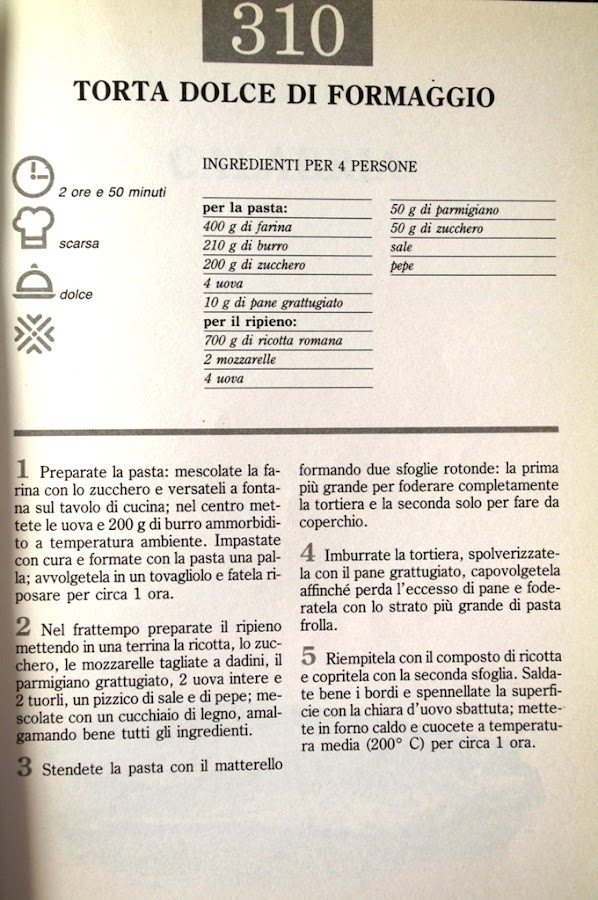 310

TORTA DOLCE DI FORMAGGIO

2 ore e 50 minuti

scarsa

dolce

INGREDIENTI PER 4 PERSONE

per la pasta:
400 g di farina
210 g di burro
200 g di zucchero
4 uova
10 g di pane grattugiato
per il ripieno:
700 g di ricotta romana
2 mozzarelle
4 uova

50 g di parmigiano
50 g di zucchero
sale
pepe

1 Preparate la pasta: mescolate la farina con lo zucchero e versateli a fontana sul tavolo di cucina; nel centro mettete le uova e 200 g di burro ammorbidito a temperatura ambiente. Impastate con cura e formate con la pasta una palla; avvolgetela in un tovagliolo e fatela riposare per circa 1 ora.

2 Nel frattempo preparate il ripieno mettendo in una terrina la ricotta, lo zucchero, le mozzarelle tagliate a dadini, il parmigiano grattugiato, 2 uova intere e 2 tuorli, un pizzico di sale e di pepe; mescolate con un cucchiaio di legno, amalgamando bene tutti gli ingredienti.

3 Stendete la pasta con il matterello formando due sfoglie rotonde: la prima più grande per foderare completamente la tortiera e la seconda solo per fare da coperchio.

4 Imburrate la tortiera, spolverizzatela con il pane grattugiato, capovolgetela affinché perda l'eccesso di pane e foderatela con lo strato più grande di pasta frolla.

5 Riempitela con il composto di ricotta e copritela con la seconda sfoglia. Saldate bene i bordi e spennellate la superficie con la chiara d'uovo sbattuta; mettete in forno caldo e cuocete a temperatura media (200° C) per circa 1 ora.